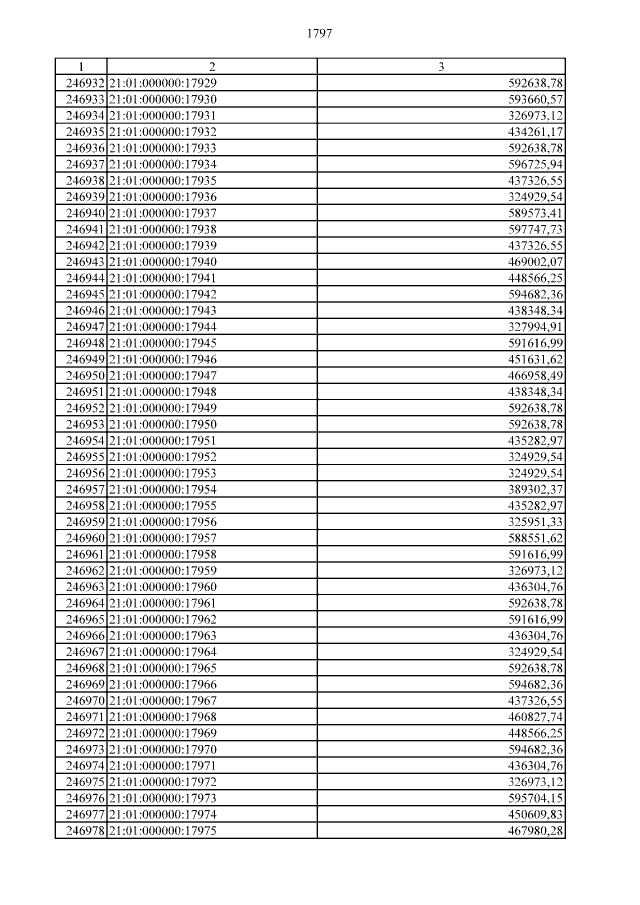 1797

| 1 | 2 | 3 |
|---|---|---|
| 246932 | 21:01:000000:17929 | 592638,78 |
| 246933 | 21:01:000000:17930 | 593660,57 |
| 246934 | 21:01:000000:17931 | 326973,12 |
| 246935 | 21:01:000000:17932 | 434261,17 |
| 246936 | 21:01:000000:17933 | 592638,78 |
| 246937 | 21:01:000000:17934 | 596725,94 |
| 246938 | 21:01:000000:17935 | 437326,55 |
| 246939 | 21:01:000000:17936 | 324929,54 |
| 246940 | 21:01:000000:17937 | 589573,41 |
| 246941 | 21:01:000000:17938 | 597747,73 |
| 246942 | 21:01:000000:17939 | 437326,55 |
| 246943 | 21:01:000000:17940 | 469002,07 |
| 246944 | 21:01:000000:17941 | 448566,25 |
| 246945 | 21:01:000000:17942 | 594682,36 |
| 246946 | 21:01:000000:17943 | 438348,34 |
| 246947 | 21:01:000000:17944 | 327994,91 |
| 246948 | 21:01:000000:17945 | 591616,99 |
| 246949 | 21:01:000000:17946 | 451631,62 |
| 246950 | 21:01:000000:17947 | 466958,49 |
| 246951 | 21:01:000000:17948 | 438348,34 |
| 246952 | 21:01:000000:17949 | 592638,78 |
| 246953 | 21:01:000000:17950 | 592638,78 |
| 246954 | 21:01:000000:17951 | 435282,97 |
| 246955 | 21:01:000000:17952 | 324929,54 |
| 246956 | 21:01:000000:17953 | 324929,54 |
| 246957 | 21:01:000000:17954 | 389302,37 |
| 246958 | 21:01:000000:17955 | 435282,97 |
| 246959 | 21:01:000000:17956 | 325951,33 |
| 246960 | 21:01:000000:17957 | 588551,62 |
| 246961 | 21:01:000000:17958 | 591616,99 |
| 246962 | 21:01:000000:17959 | 326973,12 |
| 246963 | 21:01:000000:17960 | 436304,76 |
| 246964 | 21:01:000000:17961 | 592638,78 |
| 246965 | 21:01:000000:17962 | 591616,99 |
| 246966 | 21:01:000000:17963 | 436304,76 |
| 246967 | 21:01:000000:17964 | 324929,54 |
| 246968 | 21:01:000000:17965 | 592638,78 |
| 246969 | 21:01:000000:17966 | 594682,36 |
| 246970 | 21:01:000000:17967 | 437326,55 |
| 246971 | 21:01:000000:17968 | 460827,74 |
| 246972 | 21:01:000000:17969 | 448566,25 |
| 246973 | 21:01:000000:17970 | 594682,36 |
| 246974 | 21:01:000000:17971 | 436304,76 |
| 246975 | 21:01:000000:17972 | 326973,12 |
| 246976 | 21:01:000000:17973 | 595704,15 |
| 246977 | 21:01:000000:17974 | 450609,83 |
| 246978 | 21:01:000000:17975 | 467980,28 |